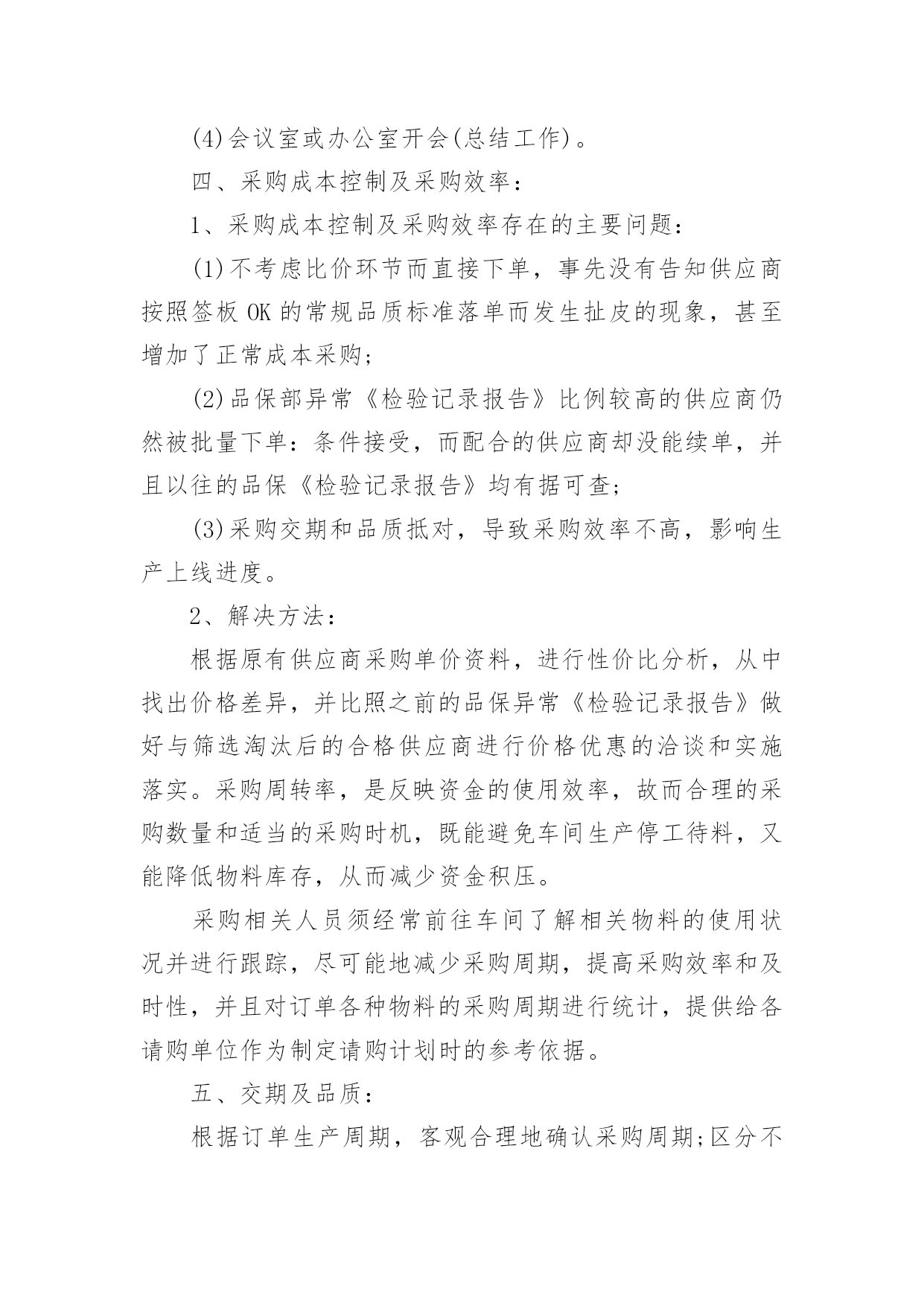 (4)会议室或办公室开会(总结工作)。

四、采购成本控制及采购效率：

1、采购成本控制及采购效率存在的主要问题：

(1)不考虑比价环节而直接下单，事先没有告知供应商按照签板 OK 的常规品质标准落单而发生扯皮的现象，甚至增加了正常成本采购;

(2)品保部异常《检验记录报告》比例较高的供应商仍然被批量下单：条件接受，而配合的供应商却没能续单，并且以往的品保《检验记录报告》均有据可查;

(3)采购交期和品质抵对，导致采购效率不高，影响生产上线进度。

2、解决方法：

根据原有供应商采购单价资料，进行性价比分析，从中找出价格差异，并比照之前的品保异常《检验记录报告》做好与筛选淘汰后的合格供应商进行价格优惠的洽谈和实施落实。采购周转率，是反映资金的使用效率，故而合理的采购数量和适当的采购时机，既能避免车间生产停工待料，又能降低物料库存，从而减少资金积压。

采购相关人员须经常前往车间了解相关物料的使用状况并进行跟踪，尽可能地减少采购周期，提高采购效率和及时性，并且对订单各种物料的采购周期进行统计，提供给各请购单位作为制定请购计划时的参考依据。

五、交期及品质：

根据订单生产周期，客观合理地确认采购周期;区分不